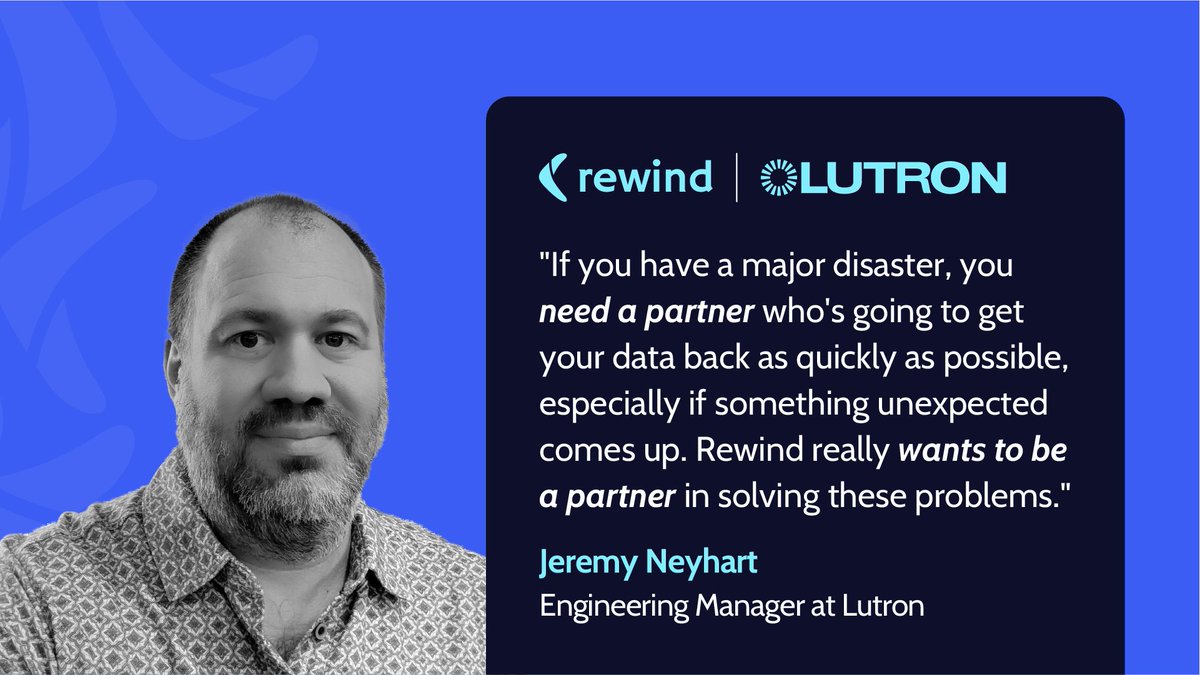 rewind | LUTRON

"If you have a major disaster, you need a partner who's going to get your data back as quickly as possible, especially if something unexpected comes up. Rewind really wants to be a partner in solving these problems."

Jeremy Neyhart
Engineering Manager at Lutron